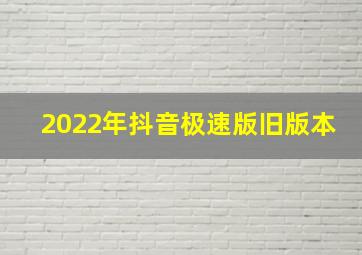 2022年抖音极速版旧版本